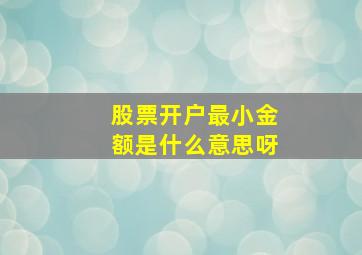 股票开户最小金额是什么意思呀